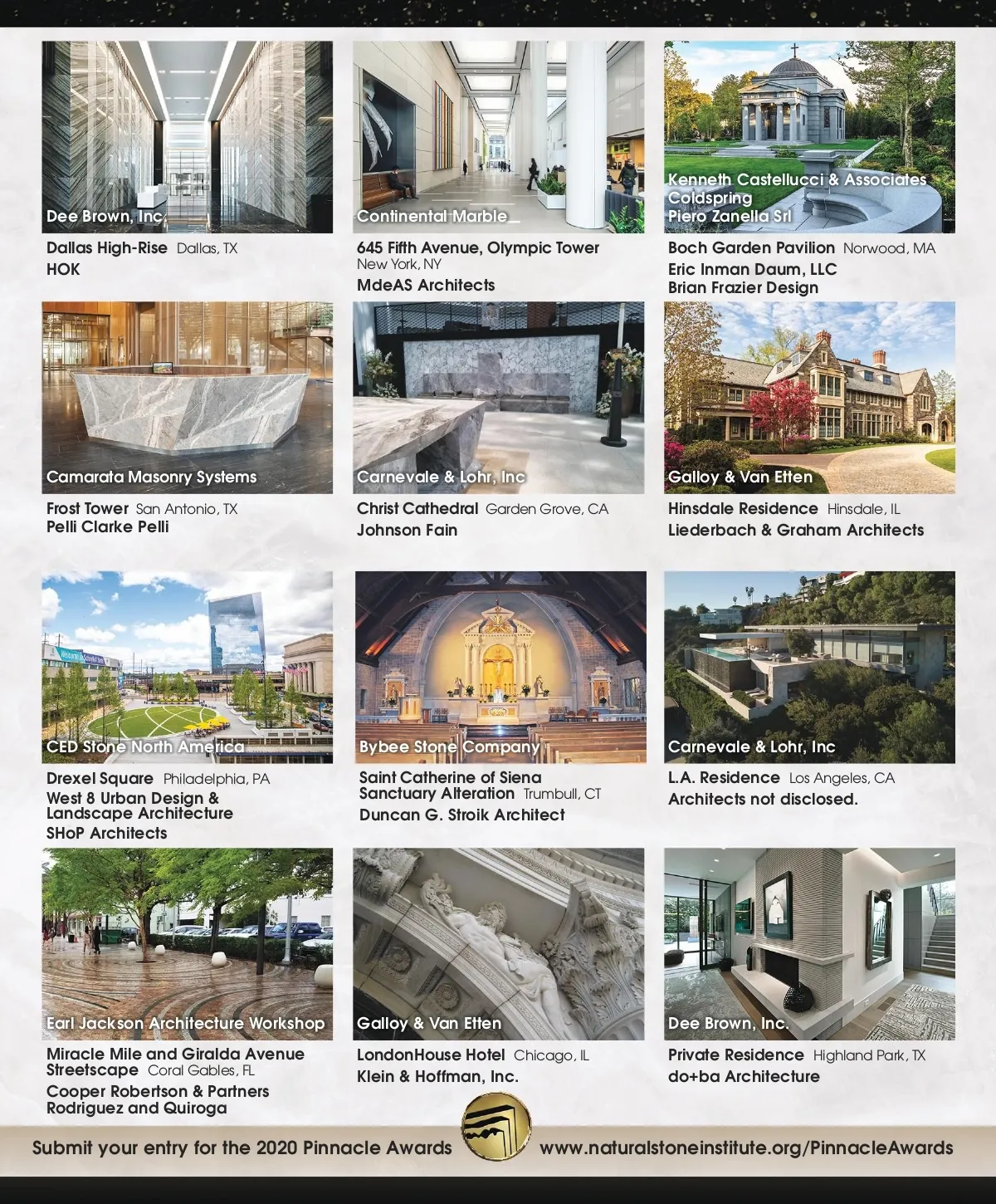 Dee Brown, Inc.

Dallas High-Rise Dallas, TX
HOK

Continental Marble

645 Fifth Avenue, Olympic Tower
New York, NY
MdeAS Architects

Kenneth Castellucci & Associates
Coldspring
Piero Zanella Srl

Boch Garden Pavilion Norwood, MA
Eric Inman Daum, LLC
Brian Frazier Design

Camarata Masonry Systems

Frost Tower San Antonio, TX
Pelli Clarke Pelli

Carnevale & Lohr, Inc

Christ Cathedral Garden Grove, CA
Johnson Fain

Galloy & Van Etten

Hinsdale Residence Hinsdale, IL
Liederbach & Graham Architects

CED Stone North America

Drexel Square Philadelphia, PA
West 8 Urban Design & Landscape Architecture
SHoP Architects

Bybee Stone Company

Saint Catherine of Siena Sanctuary Alteration Trumbull, CT
Duncan G. Stroik Architect

Carnevale & Lohr, Inc

L.A. Residence Los Angeles, CA
Architects not disclosed.

Earl Jackson Architecture Workshop

Miracle Mile and Giralda Avenue Streetscape Coral Gables, FL
Cooper Robertson & Partners
Rodriguez and Quiroga

Galloy & Van Etten

LondonHouse Hotel Chicago, IL
Klein & Hoffman, Inc.

Dee Brown, Inc.

Private Residence Highland Park, TX
do+ba Architecture

Submit your entry for the 2020 Pinnacle Awards www.naturalstoneinstitute.org/PinnacleAwards